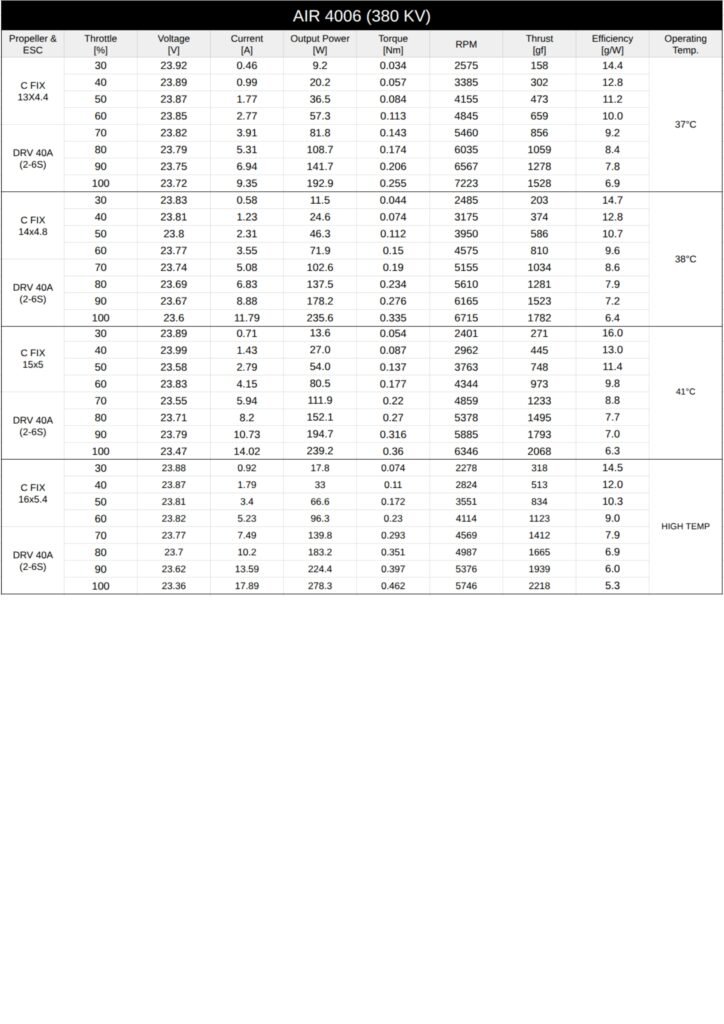 AIR 4006 (380 KV)

| Propeller & ESC | Throttle [%] | Voltage [V] | Current [A] | Output Power [W] | Torque [Nm] | RPM | Thrust [gf] | Efficiency [g/W] | Operating Temp. |
|---|---|---|---|---|---|---|---|---|---|
| C FIX 13X4.4 | 30 | 23.92 | 0.46 | 9.2 | 0.034 | 2575 | 158 | 14.4 | 37°C |
| | 40 | 23.89 | 0.99 | 20.2 | 0.057 | 3385 | 302 | 12.8 | |
| | 50 | 23.87 | 1.77 | 36.5 | 0.084 | 4155 | 473 | 11.2 | |
| | 60 | 23.85 | 2.77 | 57.3 | 0.113 | 4845 | 659 | 10.0 | |
| DRV 40A (2-6S) | 70 | 23.82 | 3.91 | 81.8 | 0.143 | 5460 | 856 | 9.2 | |
| | 80 | 23.79 | 5.31 | 108.7 | 0.174 | 6035 | 1059 | 8.4 | |
| | 90 | 23.75 | 6.94 | 141.7 | 0.206 | 6567 | 1278 | 7.8 | |
| | 100 | 23.72 | 9.35 | 192.9 | 0.255 | 7223 | 1528 | 6.9 | |
| C FIX 14x4.8 | 30 | 23.83 | 0.58 | 11.5 | 0.044 | 2485 | 203 | 14.7 | 38°C |
| | 40 | 23.81 | 1.23 | 24.6 | 0.074 | 3175 | 374 | 12.8 | |
| | 50 | 23.8 | 2.31 | 46.3 | 0.112 | 3950 | 586 | 10.7 | |
| | 60 | 23.77 | 3.55 | 71.9 | 0.15 | 4575 | 810 | 9.6 | |
| DRV 40A (2-6S) | 70 | 23.74 | 5.08 | 102.6 | 0.19 | 5155 | 1034 | 8.6 | |
| | 80 | 23.69 | 6.83 | 137.5 | 0.234 | 5610 | 1281 | 7.9 | |
| | 90 | 23.67 | 8.88 | 178.2 | 0.276 | 6165 | 1523 | 7.2 | |
| | 100 | 23.6 | 11.79 | 235.6 | 0.335 | 6715 | 1782 | 6.4 | |
| C FIX 15x5 | 30 | 23.89 | 0.71 | 13.6 | 0.054 | 2401 | 271 | 16.0 | 41°C |
| | 40 | 23.99 | 1.43 | 27.0 | 0.087 | 2962 | 445 | 13.0 | |
| | 50 | 23.58 | 2.79 | 54.0 | 0.137 | 3763 | 748 | 11.4 | |
| | 60 | 23.83 | 4.15 | 80.5 | 0.177 | 4344 | 973 | 9.8 | |
| DRV 40A (2-6S) | 70 | 23.55 | 5.94 | 111.9 | 0.22 | 4859 | 1233 | 8.8 | |
| | 80 | 23.71 | 8.2 | 152.1 | 0.27 | 5378 | 1495 | 7.7 | |
| | 90 | 23.79 | 10.73 | 194.7 | 0.316 | 5885 | 1793 | 7.0 | |
| | 100 | 23.47 | 14.02 | 239.2 | 0.36 | 6346 | 2068 | 6.3 | |
| C FIX 16x5.4 | 30 | 23.88 | 0.92 | 17.8 | 0.074 | 2278 | 318 | 14.5 | HIGH TEMP |
| | 40 | 23.87 | 1.79 | 33 | 0.11 | 2824 | 513 | 12.0 | |
| | 50 | 23.81 | 3.4 | 66.6 | 0.172 | 3551 | 834 | 10.3 | |
| | 60 | 23.82 | 5.23 | 96.3 | 0.23 | 4114 | 1123 | 9.0 | |
| DRV 40A (2-6S) | 70 | 23.77 | 7.49 | 139.8 | 0.293 | 4569 | 1412 | 7.9 | |
| | 80 | 23.7 | 10.2 | 183.2 | 0.351 | 4987 | 1665 | 6.9 | |
| | 90 | 23.62 | 13.59 | 224.4 | 0.397 | 5376 | 1939 | 6.0 | |
| | 100 | 23.36 | 17.89 | 278.3 | 0.462 | 5746 | 2218 | 5.3 | |